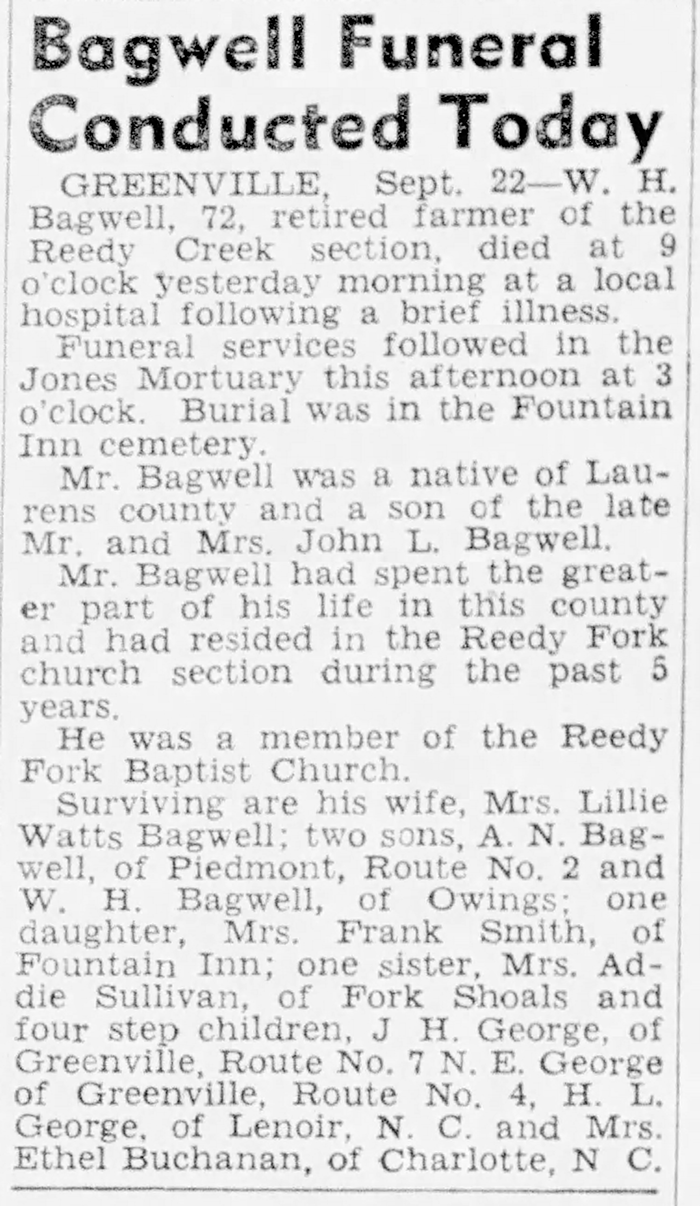 Bagwell Funeral Conducted Today

GREENVILLE, Sept. 22—W. H. Bagwell, 72, retired farmer of the Reedy Creek section, died at 9 o'clock yesterday morning at a local hospital following a brief illness.

Funeral services followed in the Jones Mortuary this afternoon at 3 o'clock. Burial was in the Fountain Inn cemetery.

Mr. Bagwell was a native of Laurens county and a son of the late Mr. and Mrs. John L. Bagwell.

Mr. Bagwell had spent the greater part of his life in this county and had resided in the Reedy Fork church section during the past 5 years.

He was a member of the Reedy Fork Baptist Church.

Surviving are his wife, Mrs. Lillie Watts Bagwell; two sons, A. N. Bagwell, of Piedmont, Route No. 2 and W. H. Bagwell, of Owings; one daughter, Mrs. Frank Smith, of Fountain Inn; one sister, Mrs. Addie Sullivan, of Fork Shoals and four step children, J H. George, of Greenville, Route No. 7 N. E. George of Greenville, Route No. 4, H. L. George, of Lenoir, N. C. and Mrs. Ethel Buchanan, of Charlotte, N C.